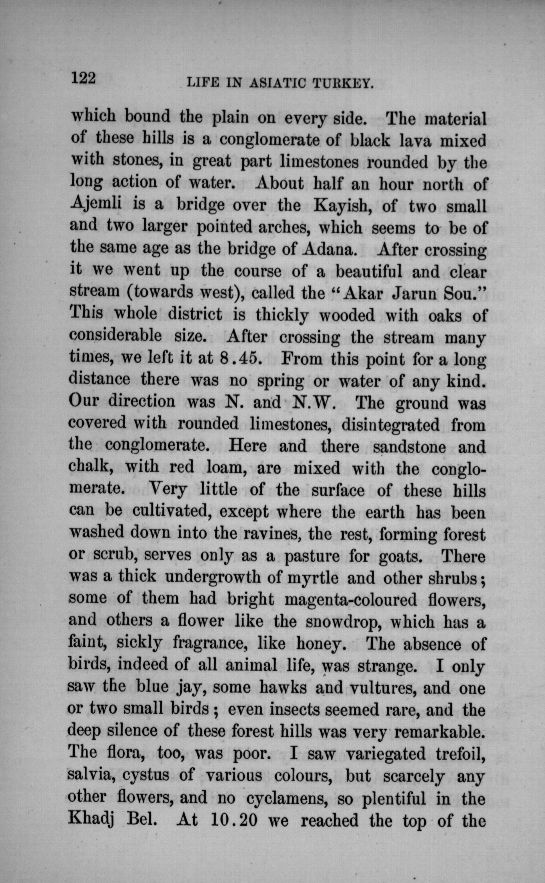 122 LIFE IN ASIATIC TURKEY.

which bound the plain on every side. The material of these hills is a conglomerate of black lava mixed with stones, in great part limestones rounded by the long action of water. About half an hour north of Ajemli is a bridge over the Kayish, of two small and two larger pointed arches, which seems to be of the same age as the bridge of Adana. After crossing it we went up the course of a beautiful and clear stream (towards west), called the "Akar Jarun Sou." This whole district is thickly wooded with oaks of considerable size. After crossing the stream many times, we left it at 8.45. From this point for a long distance there was no spring or water of any kind. Our direction was N. and N.W. The ground was covered with rounded limestones, disintegrated from the conglomerate. Here and there sandstone and chalk, with red loam, are mixed with the conglomerate. Very little of the surface of these hills can be cultivated, except where the earth has been washed down into the ravines, the rest, forming forest or scrub, serves only as a pasture for goats. There was a thick undergrowth of myrtle and other shrubs; some of them had bright magenta-coloured flowers, and others a flower like the snowdrop, which has a faint, sickly fragrance, like honey. The absence of birds, indeed of all animal life, was strange. I only saw the blue jay, some hawks and vultures, and one or two small birds; even insects seemed rare, and the deep silence of these forest hills was very remarkable. The flora, too, was poor. I saw variegated trefoil, salvia, cystus of various colours, but scarcely any other flowers, and no cyclamens, so plentiful in the Khadj Bel. At 10.20 we reached the top of the